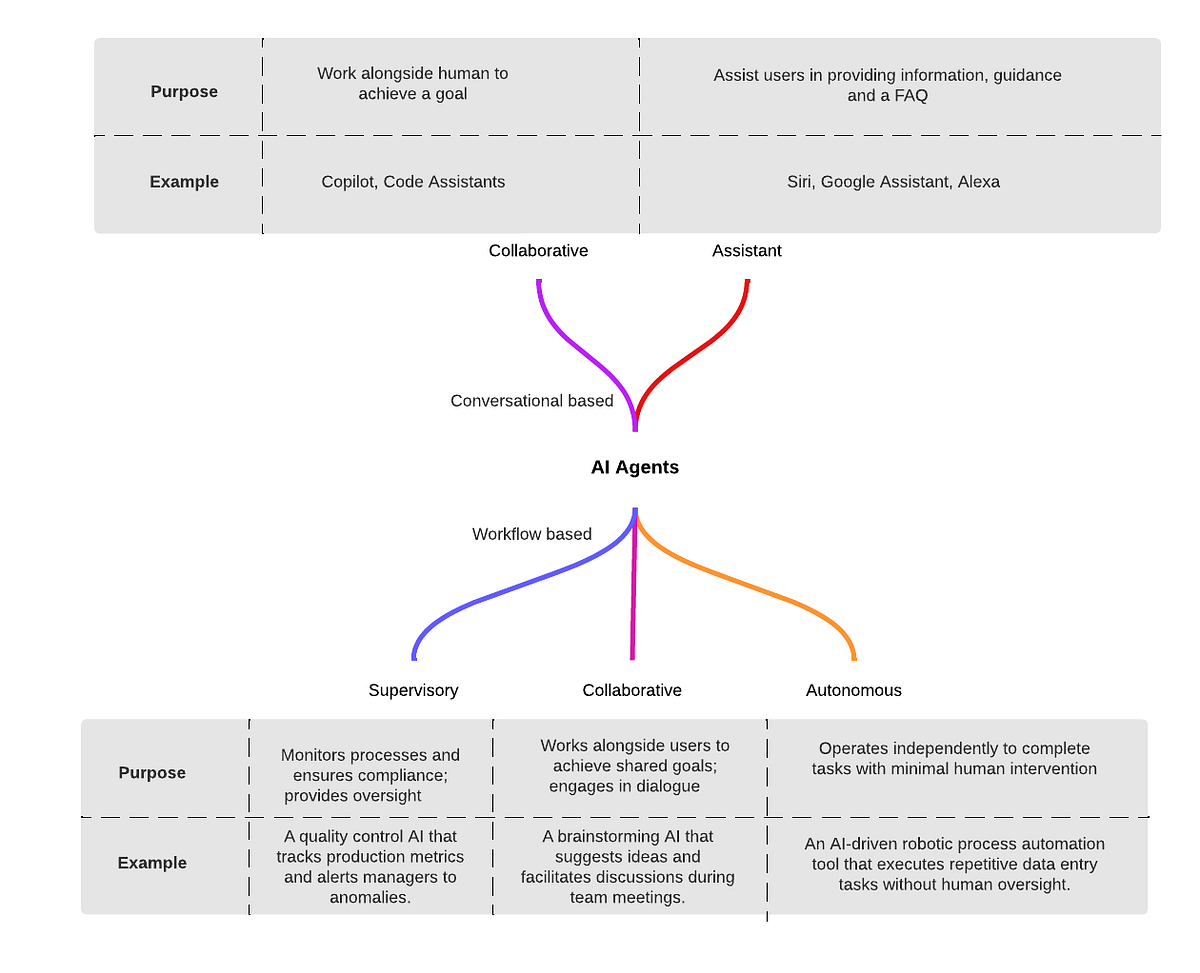 | Purpose | Work alongside human to achieve a goal | Assist users in providing information, guidance and a FAQ |
|---|---|---|
| Example | Copilot, Code Assistants | Siri, Google Assistant, Alexa |

Collaborative

Assistant

Conversational based

AI Agents

Workflow based

Supervisory

Collaborative

Autonomous

| Purpose | Monitors processes and ensures compliance; provides oversight | Works alongside users to achieve shared goals; engages in dialogue | Operates independently to complete tasks with minimal human intervention |
|---|---|---|---|
| Example | A quality control AI that tracks production metrics and alerts managers to anomalies. | A brainstorming AI that suggests ideas and facilitates discussions during team meetings. | An AI-driven robotic process automation tool that executes repetitive data entry tasks without human oversight. |